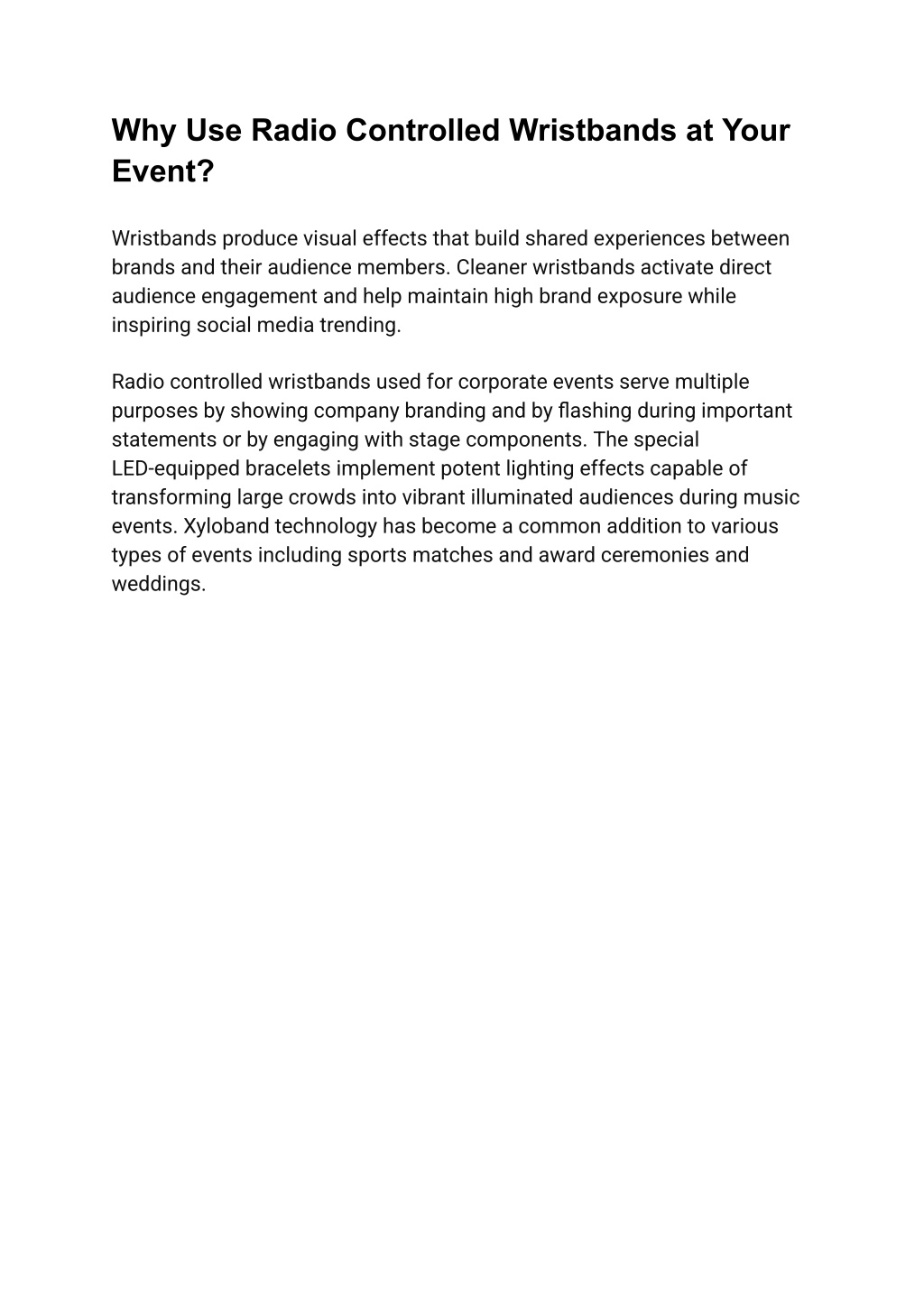 Why Use Radio Controlled Wristbands at Your Event?

Wristbands produce visual effects that build shared experiences between brands and their audience members. Cleaner wristbands activate direct audience engagement and help maintain high brand exposure while inspiring social media trending.

Radio controlled wristbands used for corporate events serve multiple purposes by showing company branding and by flashing during important statements or by engaging with stage components. The special LED-equipped bracelets implement potent lighting effects capable of transforming large crowds into vibrant illuminated audiences during music events. Xyloband technology has become a common addition to various types of events including sports matches and award ceremonies and weddings.